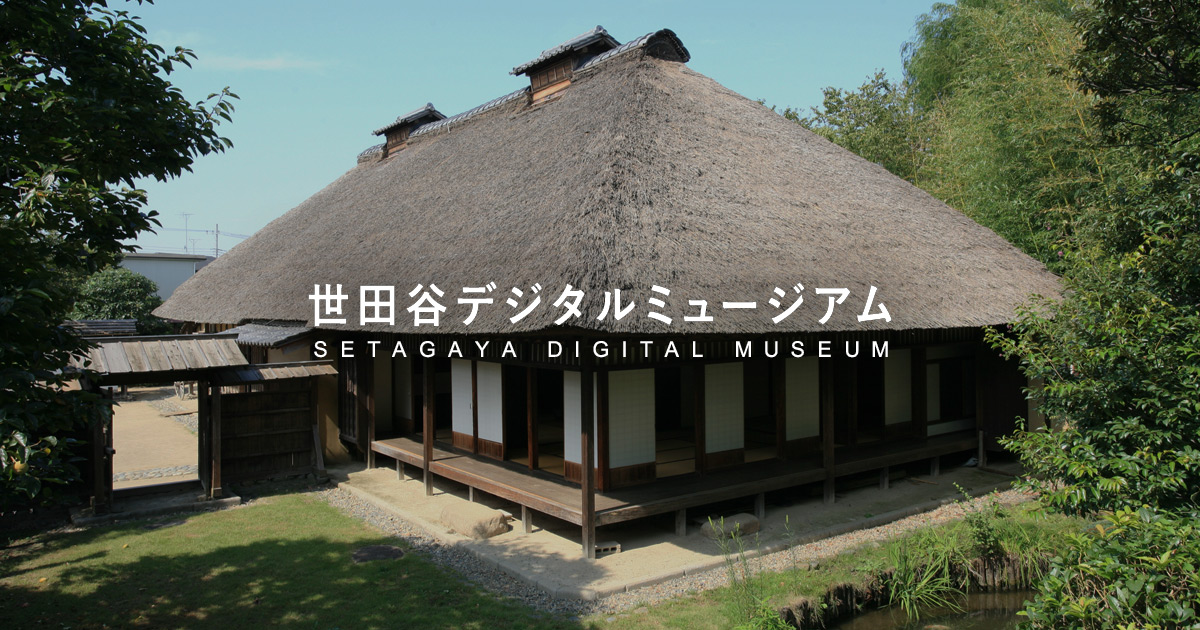 世田谷デジタルミュージアム
SETAGAYA DIGITAL MUSEUM